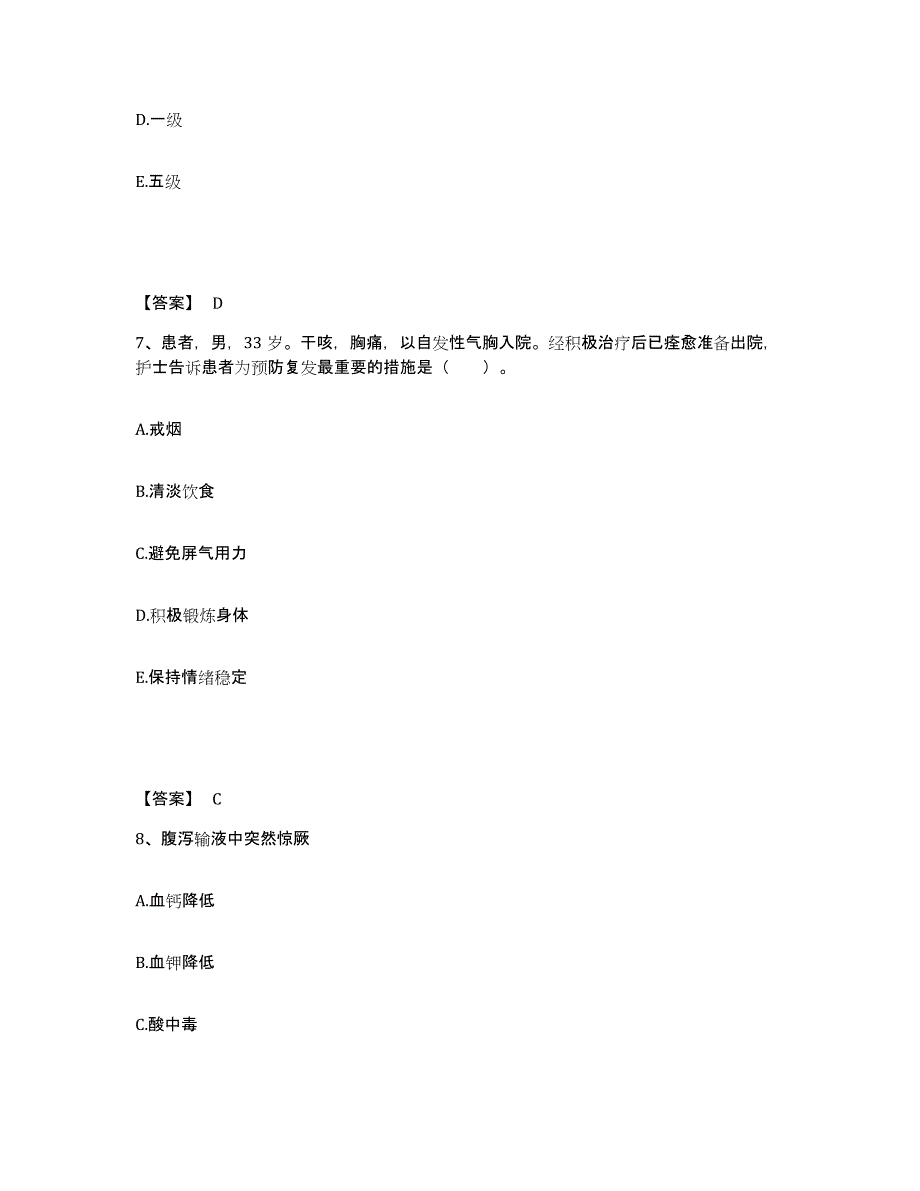 D.一级

E.五级

【答案】 D

7、患者，男，33 岁。干咳，胸痛，以自发性气胸入院。经积极治疗后已痊愈准备出院，护士告诉患者为预防复发最重要的措施是（　　）。

A.戒烟

B.清淡饮食

C.避免屏气用力

D.积极锻炼身体

E.保持情绪稳定

【答案】 C

8、腹泻输液中突然惊厥

A.血钙降低

B.血钾降低

C.酸中毒